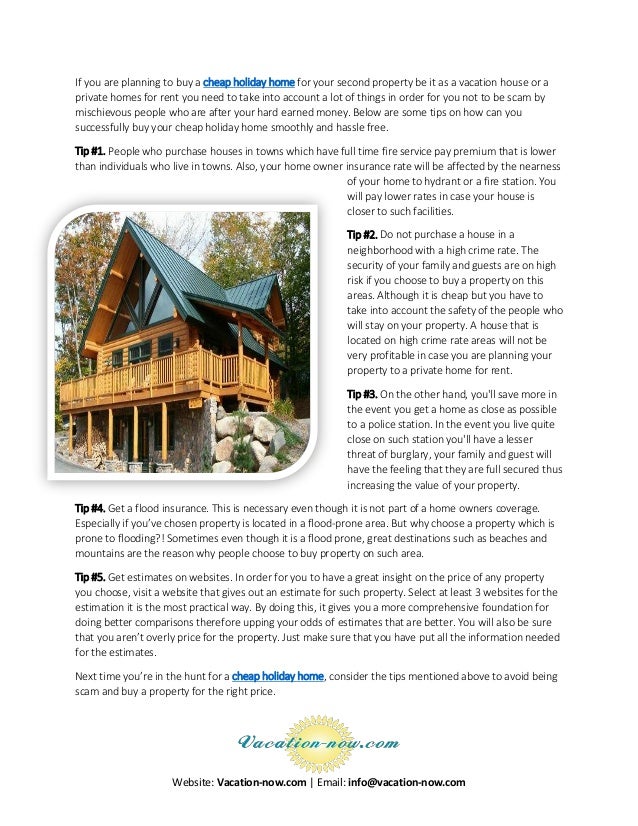 If you are planning to buy a cheap holiday home for your second property be it as a vacation house or a private homes for rent you need to take into account a lot of things in order for you not to be scam by mischievous people who are after your hard earned money. Below are some tips on how can you successfully buy your cheap holiday home smoothly and hassle free.

Tip #1. People who purchase houses in towns which have full time fire service pay premium that is lower than individuals who live in towns. Also, your home owner insurance rate will be affected by the nearness of your home to hydrant or a fire station. You will pay lower rates in case your house is closer to such facilities.

Tip #2. Do not purchase a house in a neighborhood with a high crime rate. The security of your family and guests are on high risk if you choose to buy a property on this areas. Although it is cheap but you have to take into account the safety of the people who will stay on your property. A house that is located on high crime rate areas will not be very profitable in case you are planning your property to a private home for rent.

Tip #3. On the other hand, you'll save more in the event you get a home as close as possible to a police station. In the event you live quite close on such station you'll have a lesser threat of burglary, your family and guest will have the feeling that they are full secured thus increasing the value of your property.

Tip #4. Get a flood insurance. This is necessary even though it is not part of a home owners coverage. Especially if you've chosen property is located in a flood-prone area. But why choose a property which is prone to flooding?! Sometimes even though it is a flood prone, great destinations such as beaches and mountains are the reason why people choose to buy property on such area.

Tip #5. Get estimates on websites. In order for you to have a great insight on the price of any property you choose, visit a website that gives out an estimate for such property. Select at least 3 websites for the estimation it is the most practical way. By doing this, it gives you a more comprehensive foundation for doing better comparisons therefore upping your odds of estimates that are better. You will also be sure that you aren't overly price for the property. Just make sure that you have put all the information needed for the estimates.

Next time you're in the hunt for a cheap holiday home, consider the tips mentioned above to avoid being scam and buy a property for the right price.

Vacation-now.com

Website: Vacation-now.com | Email: info@vacation-now.com